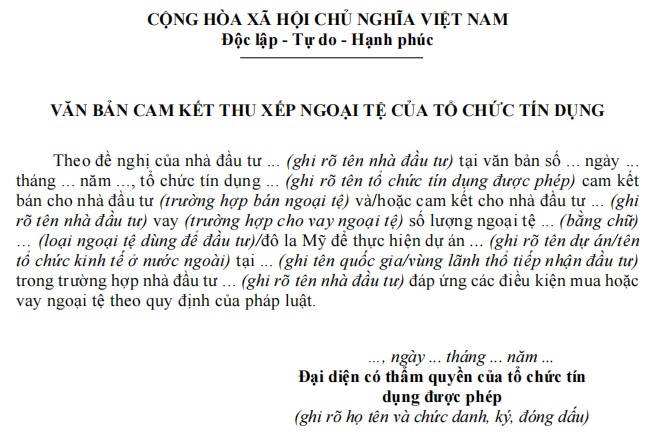 CỘNG HÒA XÃ HỘI CHỦ NGHĨA VIỆT NAM
Độc lập - Tự do - Hạnh phúc

VĂN BẢN CAM KẾT THU XẾP NGOẠI TỆ CỦA TỔ CHỨC TÍN DỤNG

Theo đề nghị của nhà đầu tư ... (ghi rõ tên nhà đầu tư) tại văn bản số ... ngày ... tháng ... năm ..., tổ chức tín dụng ... (ghi rõ tên tổ chức tín dụng được phép) cam kết bán cho nhà đầu tư (trường hợp bán ngoại tệ) và/hoặc cam kết cho nhà đầu tư ... (ghi rõ tên nhà đầu tư) vay (trường hợp cho vay ngoại tệ) số lượng ngoại tệ ... (bằng chữ) ... (loại ngoại tệ dùng để đầu tư)/đô la Mỹ để thực hiện dự án ... (ghi rõ tên dự án/tên tổ chức kinh tế ở nước ngoài) tại ... (ghi tên quốc gia/vùng lãnh thổ tiếp nhận đầu tư) trong trường hợp nhà đầu tư ... (ghi rõ tên nhà đầu tư) đáp ứng các điều kiện mua hoặc vay ngoại tệ theo quy định của pháp luật.

..., ngày ... tháng ... năm ...
Đại diện có thẩm quyền của tổ chức tín dụng được phép
(ghi rõ họ tên và chức danh, ký, đóng dấu)